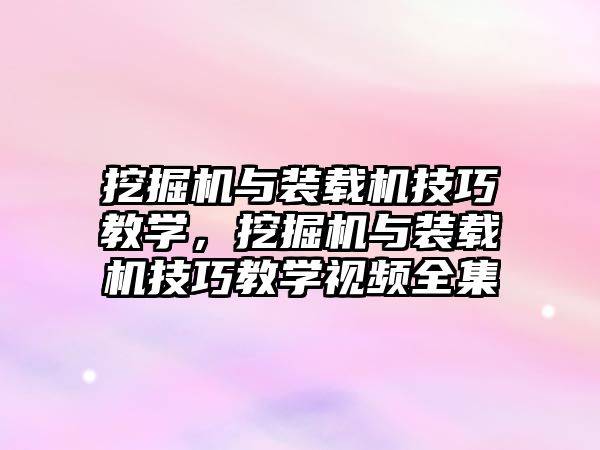 挖掘机与装载机技巧教学，挖掘机与装载机技巧教学视频全集